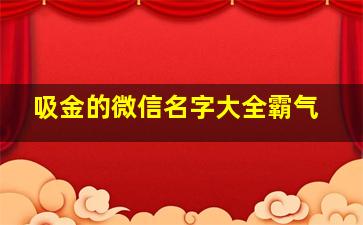 吸金的微信名字大全霸气